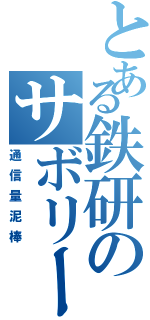 とある鉄研のサボリー

通信量泥棒